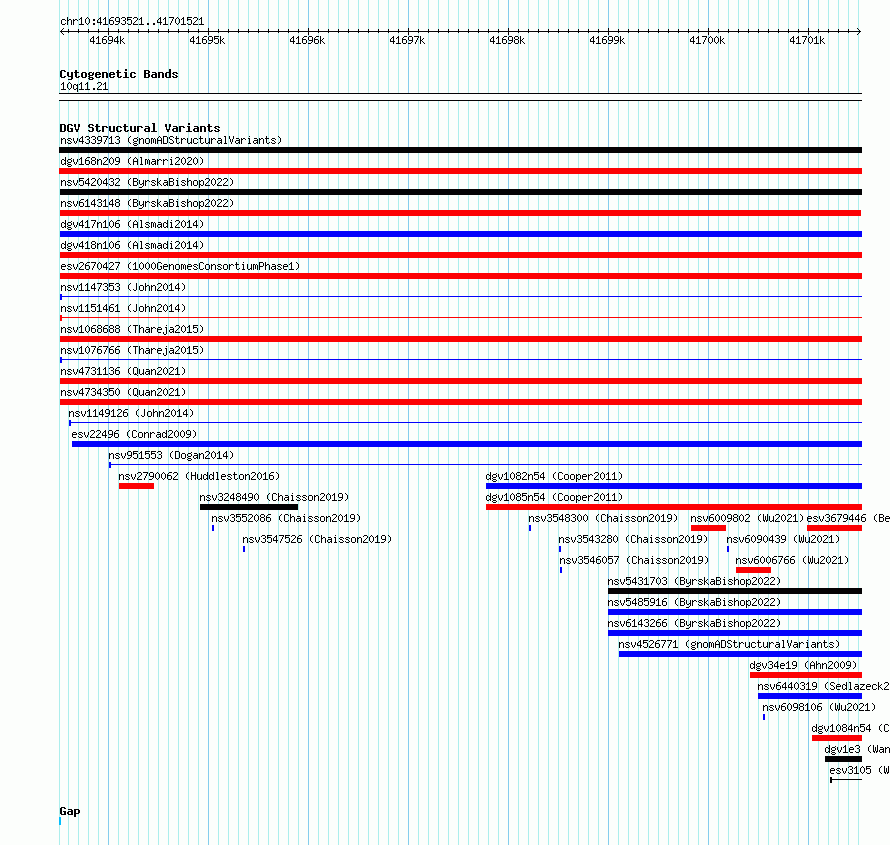 chr10:41693521..41701521

41694k 41695k 41696k 41697k 41698k 41699k 41700k 41701k

Cytogenetic Bands
10q11.21

DGV Structural Variants
nsv4339713 (gnomADStructuralVariants)
dgv168n209 (Almarri2020)
nsv5420432 (ByrskaBishop2022)
nsv6143148 (ByrskaBishop2022)
dgv417n106 (Alsmadi2014)
dgv418n106 (Alsmadi2014)
esv2670427 (1000GenomesConsortiumPhase1)
nsv1147353 (John2014)
nsv1151461 (John2014)
nsv1068688 (Thareja2015)
nsv1076766 (Thareja2015)
nsv4731136 (Quan2021)
nsv4734350 (Quan2021)
nsv1149126 (John2014)
esv22496 (Conrad2009)
nsv951553 (Dogan2014)
nsv2790062 (Huddleston2016)
dgv1082n54 (Cooper2011)
nsv3248490 (Chaisson2019)
dgv1085n54 (Cooper2011)
nsv3552086 (Chaisson2019)
nsv3548300 (Chaisson2019)
nsv6009802 (Wu2021)
esv3679446 (Be
nsv3547526 (Chaisson2019)
nsv3543280 (Chaisson2019)
nsv6090439 (Wu2021)
nsv3546057 (Chaisson2019)
nsv6006766 (Wu2021)
nsv5431703 (ByrskaBishop2022)
nsv5485916 (ByrskaBishop2022)
nsv6143266 (ByrskaBishop2022)
nsv4526771 (gnomADStructuralVariants)
dgv34e19 (Ahn2009)
nsv6440319 (Sedlazeck2
nsv6098106 (Wu2021)
dgv1084n54 (C
dgv1e3 (Wan
esv3105 (W

Gap